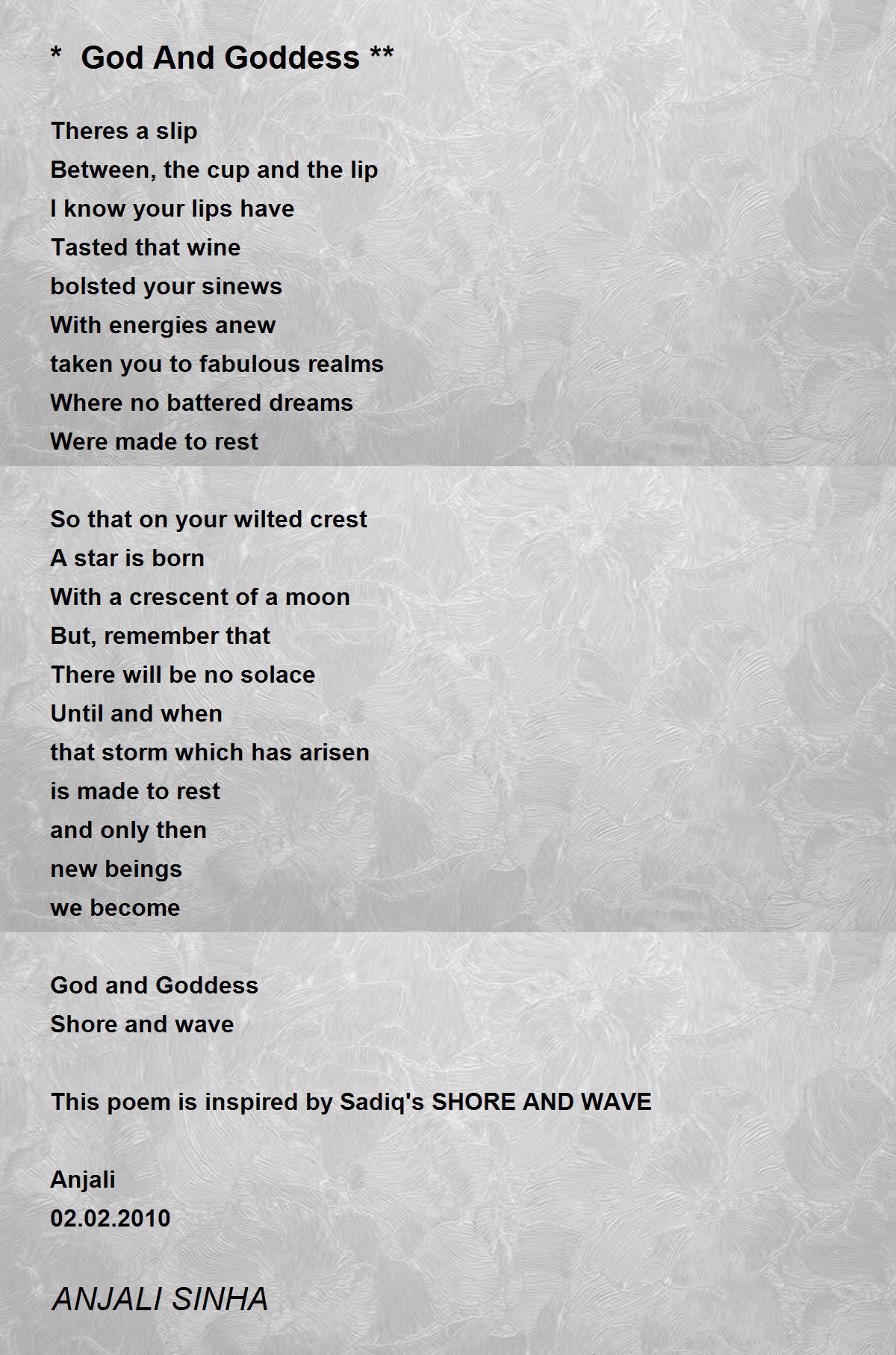 *  God And Goddess **

Theres a slip
Between, the cup and the lip
I know your lips have
Tasted that wine
bolsted your sinews
With energies anew
taken you to fabulous realms
Where no battered dreams
Were made to rest

So that on your wilted crest
A star is born
With a crescent of a moon
But, remember that
There will be no solace
Until and when
that storm which has arisen
is made to rest
and only then
new beings
we become

God and Goddess
Shore and wave

This poem is inspired by Sadiq's SHORE AND WAVE

Anjali
02.02.2010

ANJALI SINHA